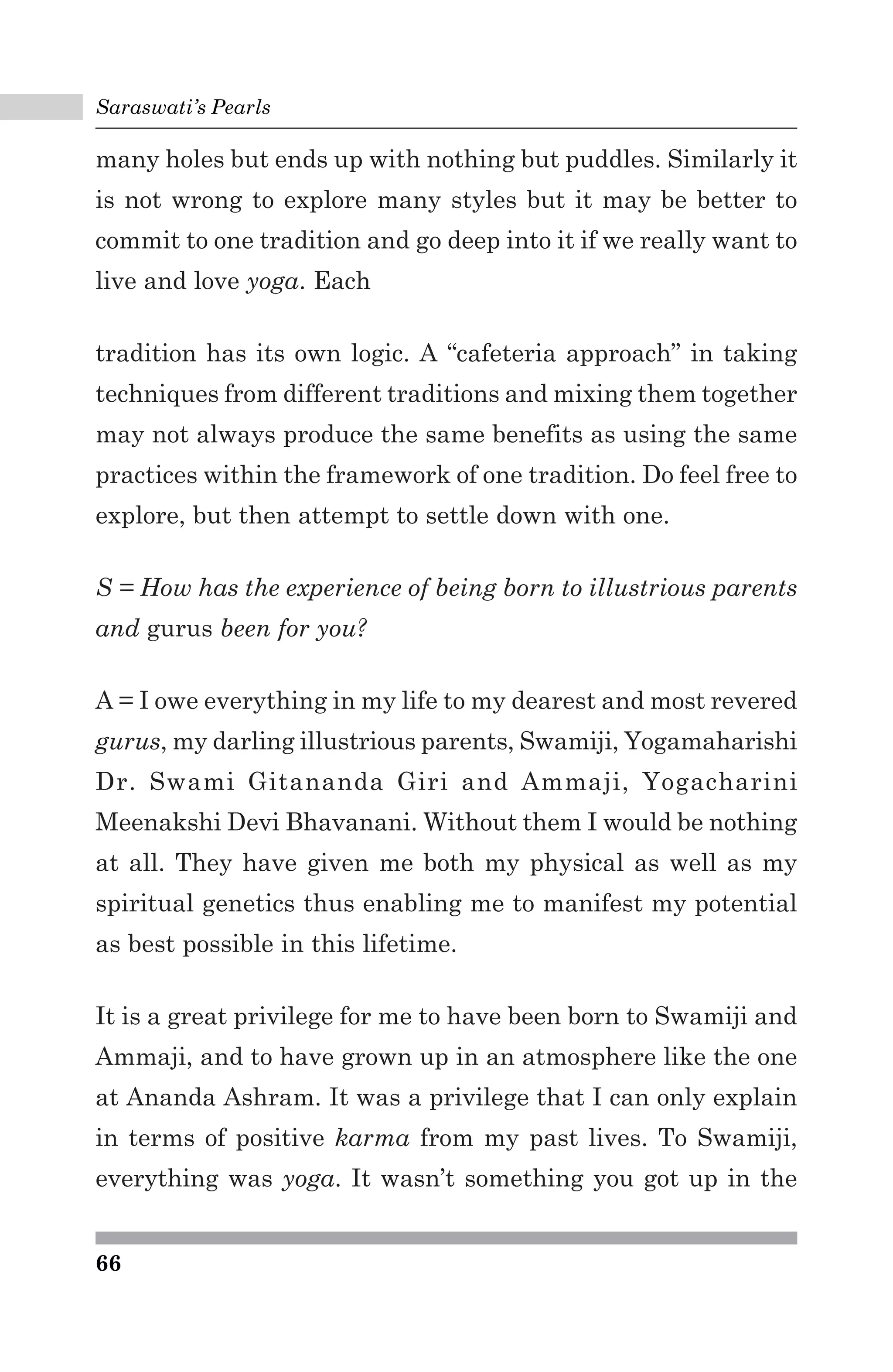 Saraswati's Pearls

many holes but ends up with nothing but puddles. Similarly it is not wrong to explore many styles but it may be better to commit to one tradition and go deep into it if we really want to live and love yoga. Each

tradition has its own logic. A "cafeteria approach" in taking techniques from different traditions and mixing them together may not always produce the same benefits as using the same practices within the framework of one tradition. Do feel free to explore, but then attempt to settle down with one.

S = How has the experience of being born to illustrious parents and gurus been for you?

A = I owe everything in my life to my dearest and most revered gurus, my darling illustrious parents, Swamiji, Yogamaharishi Dr. Swami Gitananda Giri and Ammaji, Yogacharini Meenakshi Devi Bhavanani. Without them I would be nothing at all. They have given me both my physical as well as my spiritual genetics thus enabling me to manifest my potential as best possible in this lifetime.

It is a great privilege for me to have been born to Swamiji and Ammaji, and to have grown up in an atmosphere like the one at Ananda Ashram. It was a privilege that I can only explain in terms of positive karma from my past lives. To Swamiji, everything was yoga. It wasn't something you got up in the

66